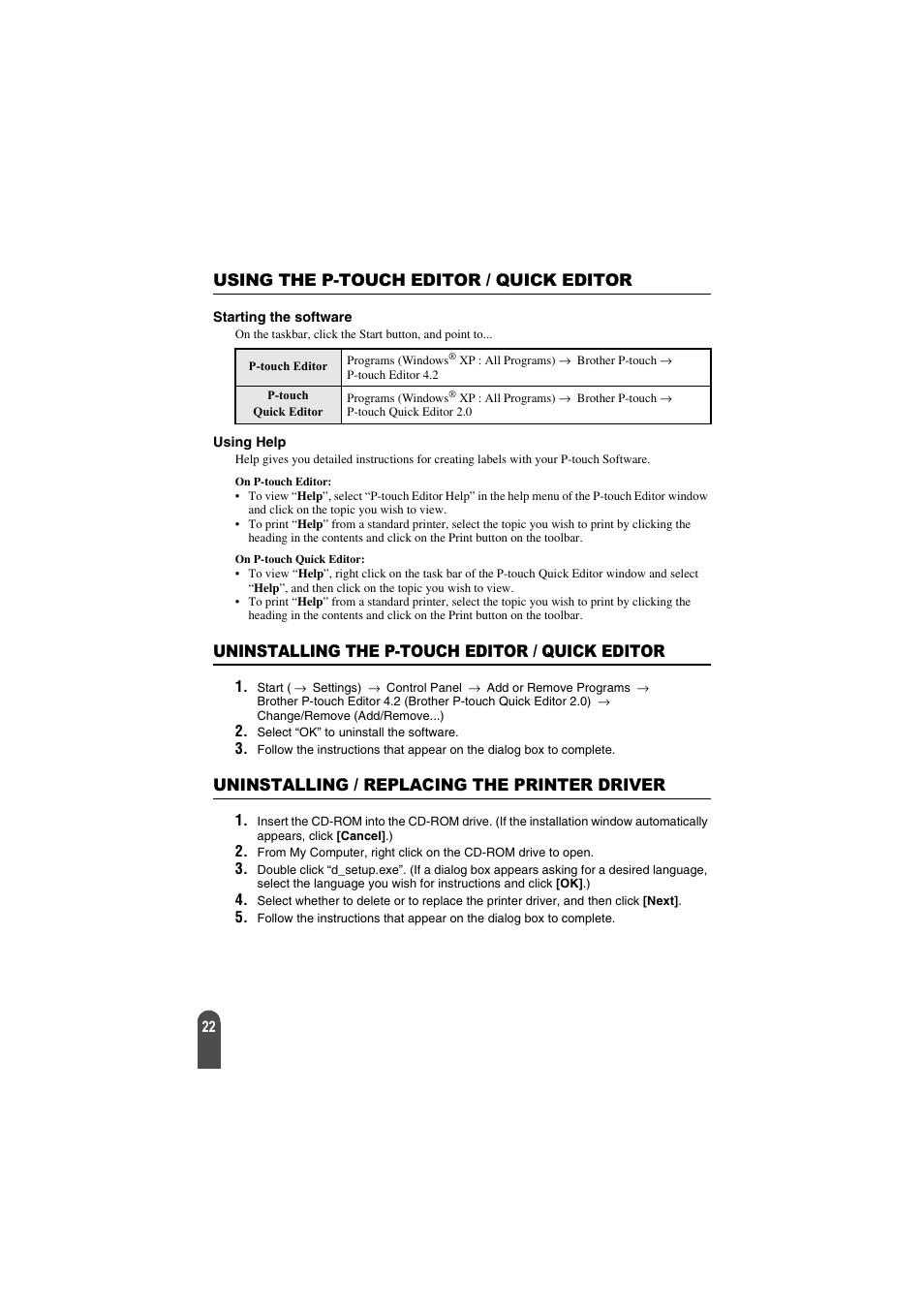 USING THE P-TOUCH EDITOR / QUICK EDITOR

Starting the software

On the taskbar, click the Start button, and point to...

| P-touch Editor | Programs (Windows® XP : All Programs) → Brother P-touch → P-touch Editor 4.2 |
|---|---|
| P-touch Quick Editor | Programs (Windows® XP : All Programs) → Brother P-touch → P-touch Quick Editor 2.0 |

Using Help

Help gives you detailed instructions for creating labels with your P-touch Software.

On P-touch Editor:
• To view “Help”, select “P-touch Editor Help” in the help menu of the P-touch Editor window and click on the topic you wish to view.
• To print “Help” from a standard printer, select the topic you wish to print by clicking the heading in the contents and click on the Print button on the toolbar.

On P-touch Quick Editor:
• To view “Help”, right click on the task bar of the P-touch Quick Editor window and select “Help”, and then click on the topic you wish to view.
• To print “Help” from a standard printer, select the topic you wish to print by clicking the heading in the contents and click on the Print button on the toolbar.

UNINSTALLING THE P-TOUCH EDITOR / QUICK EDITOR

1. Start ( → Settings) → Control Panel → Add or Remove Programs → Brother P-touch Editor 4.2 (Brother P-touch Quick Editor 2.0) → Change/Remove (Add/Remove...)
2. Select “OK” to uninstall the software.
3. Follow the instructions that appear on the dialog box to complete.

UNINSTALLING / REPLACING THE PRINTER DRIVER

1. Insert the CD-ROM into the CD-ROM drive. (If the installation window automatically appears, click [Cancel].)
2. From My Computer, right click on the CD-ROM drive to open.
3. Double click “d_setup.exe”. (If a dialog box appears asking for a desired language, select the language you wish for instructions and click [OK].)
4. Select whether to delete or to replace the printer driver, and then click [Next].
5. Follow the instructions that appear on the dialog box to complete.

22